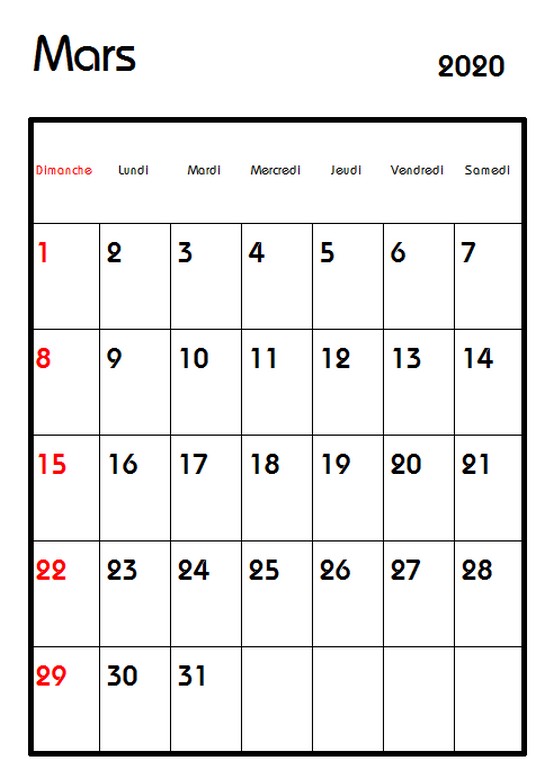 Mars

2020

| Dimanche | Lundi | Mardi | Mercredi | Jeudi | Vendredi | Samedi |
|---|---|---|---|---|---|---|
| 1 | 2 | 3 | 4 | 5 | 6 | 7 |
| 8 | 9 | 10 | 11 | 12 | 13 | 14 |
| 15 | 16 | 17 | 18 | 19 | 20 | 21 |
| 22 | 23 | 24 | 25 | 26 | 27 | 28 |
| 29 | 30 | 31 | | | | |